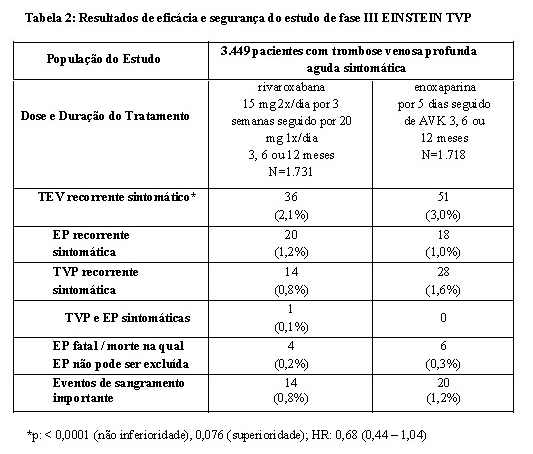 Tabela 2: Resultados de eficácia e segurança do estudo de fase III EINSTEIN TVP

| População do Estudo | 3.449 pacientes com trombose venosa profunda aguda sintomática | |
|---|---|---|
| Dose e Duração do Tratamento | rivaroxabana 15 mg 2x/dia por 3 semanas seguido por 20 mg 1x/dia 3, 6 ou 12 meses N=1.731 | enoxaparina por 5 dias seguido de AVK 3, 6 ou 12 meses N=1.718 |
| TEV recorrente sintomático* | 36 (2,1%) | 51 (3,0%) |
| EP recorrente sintomática | 20 (1,2%) | 18 (1,0%) |
| TVP recorrente sintomática | 14 (0,8%) | 28 (1,6%) |
| TVP e EP sintomáticas | 1 (0,1%) | 0 |
| EP fatal / morte na qual EP não pode ser excluída | 4 (0,2%) | 6 (0,3%) |
| Eventos de sangramento importante | 14 (0,8%) | 20 (1,2%) |

*p: < 0,0001 (não inferioridade), 0,076 (superioridade); HR: 0,68 (0,44 – 1,04)